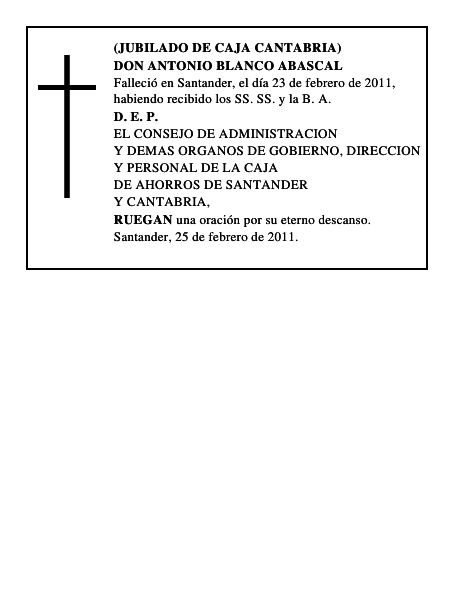 (JUBILADO DE CAJA CANTABRIA)
DON ANTONIO BLANCO ABASCAL
Falleció en Santander, el día 23 de febrero de 2011, habiendo recibido los SS. SS. y la B. A.
D. E. P.
EL CONSEJO DE ADMINISTRACION
Y DEMAS ORGANOS DE GOBIERNO, DIRECCION
Y PERSONAL DE LA CAJA
DE AHORROS DE SANTANDER
Y CANTABRIA,
RUEGAN una oración por su eterno descanso.
Santander, 25 de febrero de 2011.